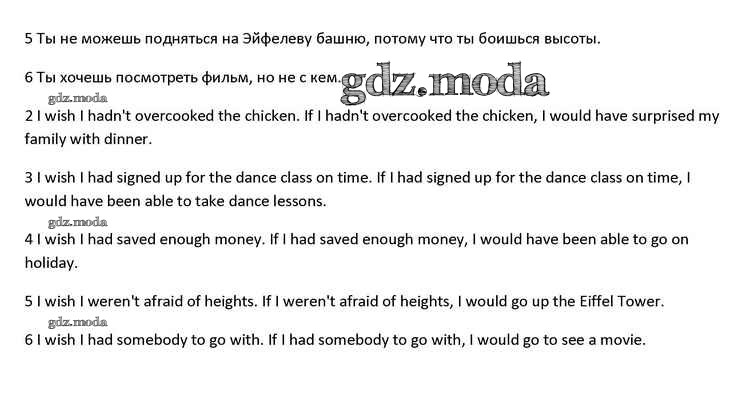 5 Ты не можешь подняться на Эйфелеву башню, потому что ты боишься высоты.

6 Ты хочешь посмотреть фильм, но не с кем.

2 I wish I hadn't overcooked the chicken. If I hadn't overcooked the chicken, I would have surprised my family with dinner.

3 I wish I had signed up for the dance class on time. If I had signed up for the dance class on time, I would have been able to take dance lessons.

4 I wish I had saved enough money. If I had saved enough money, I would have been able to go on holiday.

5 I wish I weren't afraid of heights. If I weren't afraid of heights, I would go up the Eiffel Tower.

6 I wish I had somebody to go with. If I had somebody to go with, I would go to see a movie.

gdz.moda